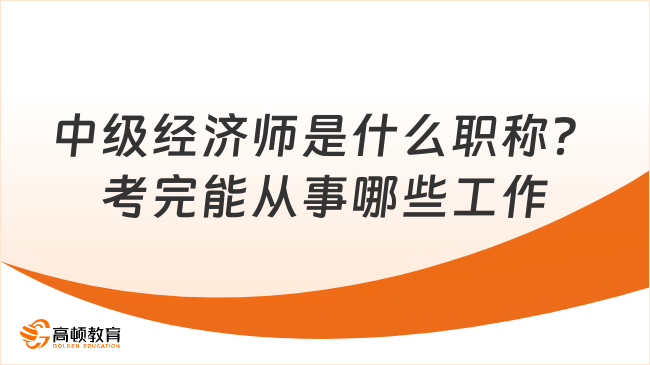 中级经济师是什么职称？
考完能从事哪些工作

高顿教育
GOLDEN EDUCATION